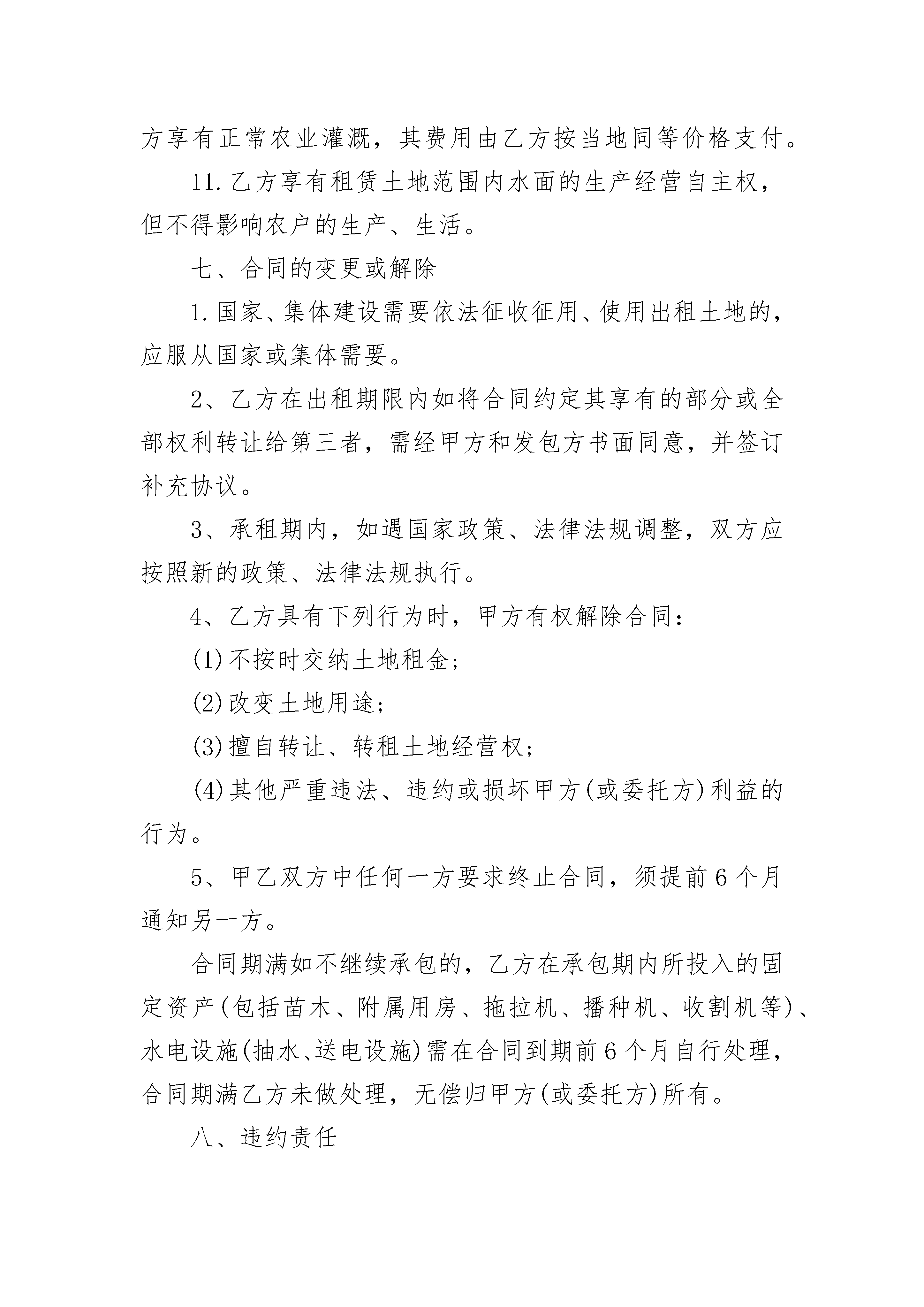 方享有正常农业灌溉，其费用由乙方按当地同等价格支付。

11.乙方享有租赁土地范围内水面的生产经营自主权，但不得影响农户的生产、生活。

七、合同的变更或解除

1.国家、集体建设需要依法征收征用、使用出租土地的，应服从国家或集体需要。

2、乙方在出租期限内如将合同约定其享有的部分或全部权利转让给第三者，需经甲方和发包方书面同意，并签订补充协议。

3、承租期内，如遇国家政策、法律法规调整，双方应按照新的政策、法律法规执行。

4、乙方具有下列行为时，甲方有权解除合同：

(1)不按时交纳土地租金;

(2)改变土地用途;

(3)擅自转让、转租土地经营权;

(4)其他严重违法、违约或损坏甲方(或委托方)利益的行为。

5、甲乙双方中任何一方要求终止合同，须提前6个月通知另一方。

合同期满如不继续承包的，乙方在承包期内所投入的固定资产(包括苗木、附属用房、拖拉机、播种机、收割机等)、水电设施(抽水、送电设施)需在合同到期前6个月自行处理，合同期满乙方未做处理，无偿归甲方(或委托方)所有。

八、违约责任